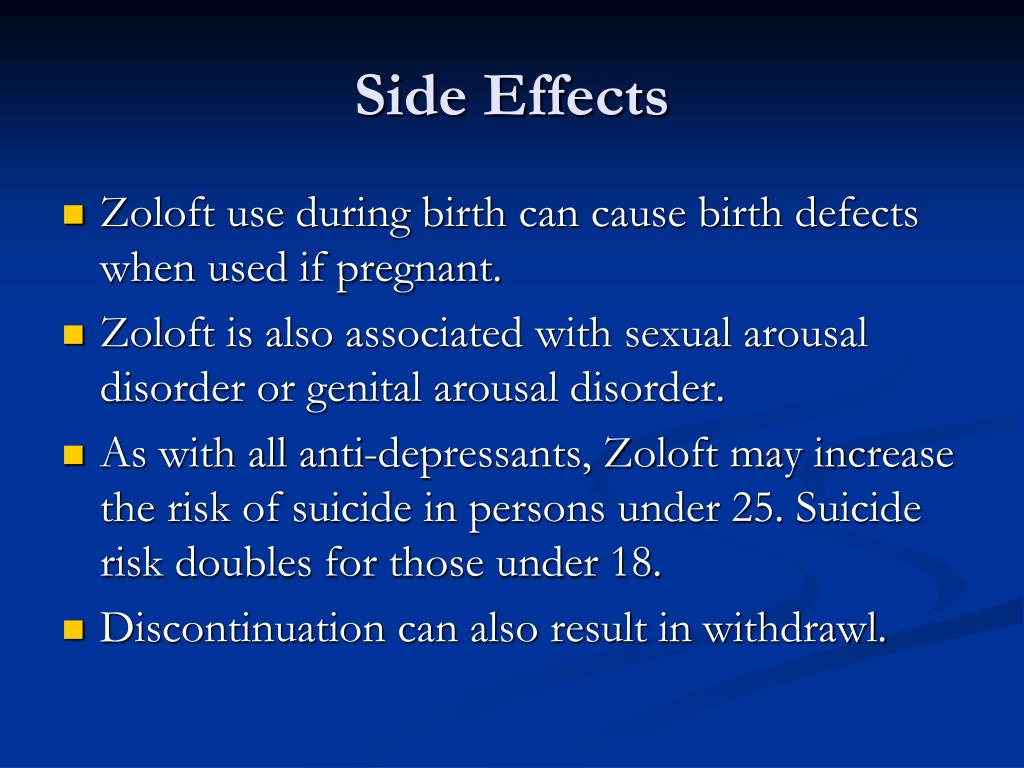 Side Effects

- Zoloft use during birth can cause birth defects when used if pregnant.
- Zoloft is also associated with sexual arousal disorder or genital arousal disorder.
- As with all anti-depressants, Zoloft may increase the risk of suicide in persons under 25. Suicide risk doubles for those under 18.
- Discontinuation can also result in withdrawl.